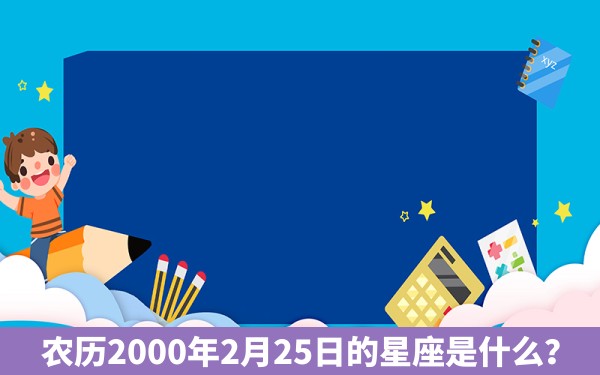 xyz

农历2000年2月25日的星座是什么?